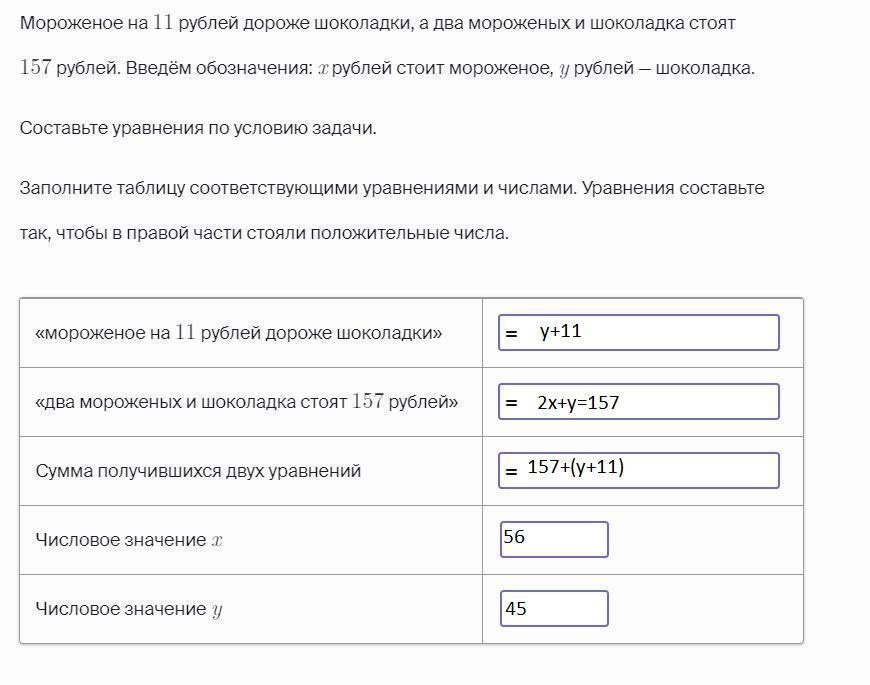 Мороженое на $11$ рублей дороже шоколадки, а два мороженых и шоколадка стоят $157$ рублей. Введём обозначения: $x$ рублей стоит мороженое, $y$ рублей — шоколадка.

Составьте уравнения по условию задачи.

Заполните таблицу соответствующими уравнениями и числами. Уравнения составьте так, чтобы в правой части стояли положительные числа.

| | |
|---|---|
| «мороженое на $11$ рублей дороже шоколадки» | = y+11 |
| «два мороженых и шоколадка стоят $157$ рублей» | = 2x+y=157 |
| Сумма получившихся двух уравнений | = 157+(y+11) |
| Числовое значение $x$ | 56 |
| Числовое значение $y$ | 45 |